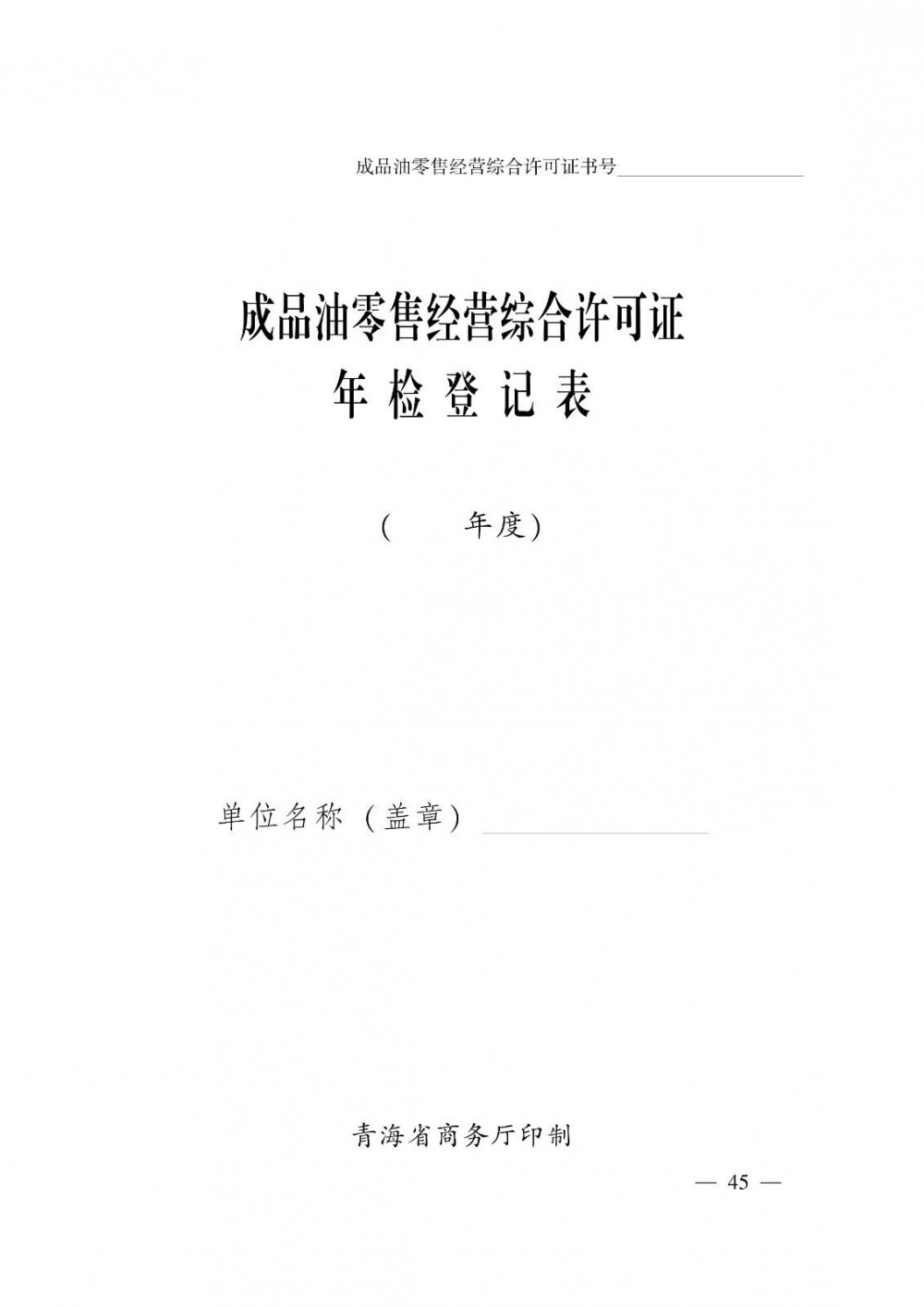 成品油零售经营综合许可证书号____

成品油零售经营综合许可证
年检登记表

(　　年度)

单位名称（盖章）____

青海省商务厅印制

— 45 —